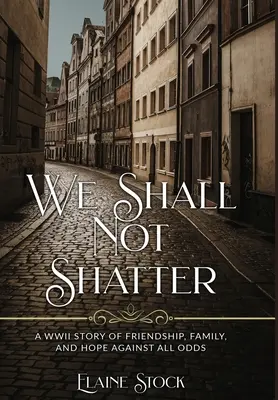 WE SHALL NOT SHATTER

A WWII STORY OF FRIENDSHIP, FAMILY, AND HOPE AGAINST ALL ODDS

ELAINE STOCK